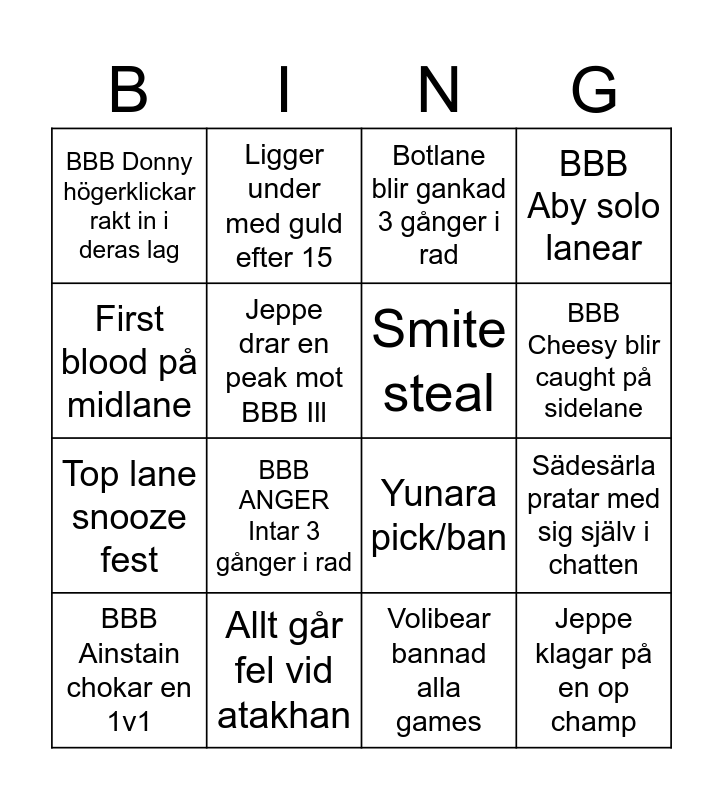 | B | I | N | G |
|---|---|---|---|
| BBB Donny högerklickar rakt in i deras lag | Ligger under med guld efter 15 | Botlane blir gankad 3 gånger i rad | BBB Aby solo lanear |
| First blood på midlane | Jeppe drar en peak mot BBB III | Smite steal | BBB Cheesy blir caught på sidelane |
| Top lane snooze fest | BBB ANGER Intar 3 gånger i rad | Yunara pick/ban | Sädesärla pratar med sig själv i chatten |
| BBB Ainstain chokar en 1v1 | Allt går fel vid atakhan | Volibear bannad alla games | Jeppe klagar på en op champ |